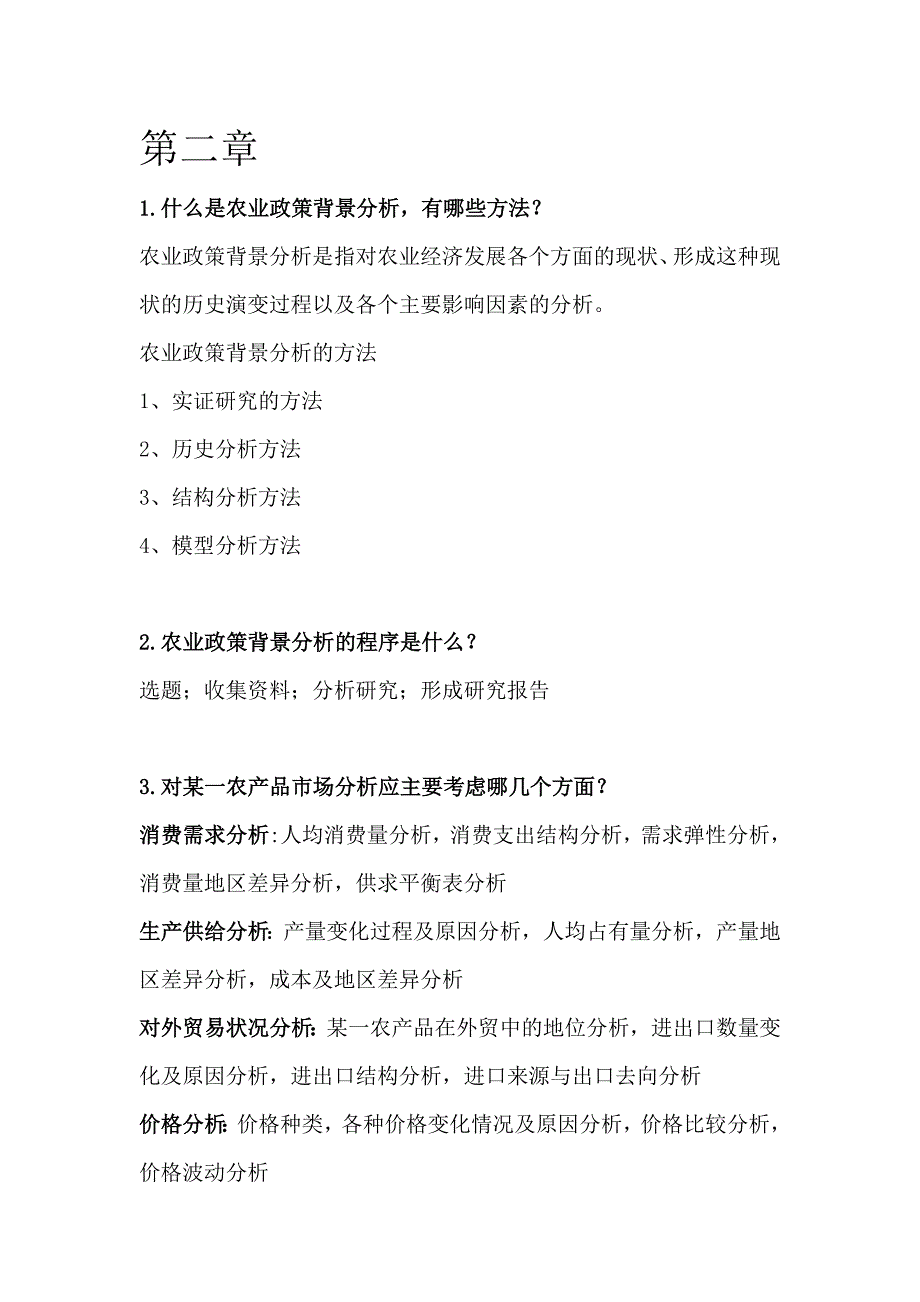 第二章

1.什么是农业政策背景分析，有哪些方法？

农业政策背景分析是指对农业经济发展各个方面的现状、形成这种现状的历史演变过程以及各个主要影响因素的分析。

农业政策背景分析的方法

1、实证研究的方法

2、历史分析方法

3、结构分析方法

4、模型分析方法

2.农业政策背景分析的程序是什么？

选题；收集资料；分析研究；形成研究报告

3.对某一农产品市场分析应主要考虑哪几个方面？

消费需求分析:人均消费量分析，消费支出结构分析，需求弹性分析，消费量地区差异分析，供求平衡表分析

生产供给分析: 产量变化过程及原因分析，人均占有量分析，产量地区差异分析，成本及地区差异分析

对外贸易状况分析: 某一农产品在外贸中的地位分析，进出口数量变化及原因分析，进出口结构分析，进口来源与出口去向分析

价格分析: 价格种类，各种价格变化情况及原因分析，价格比较分析，价格波动分析